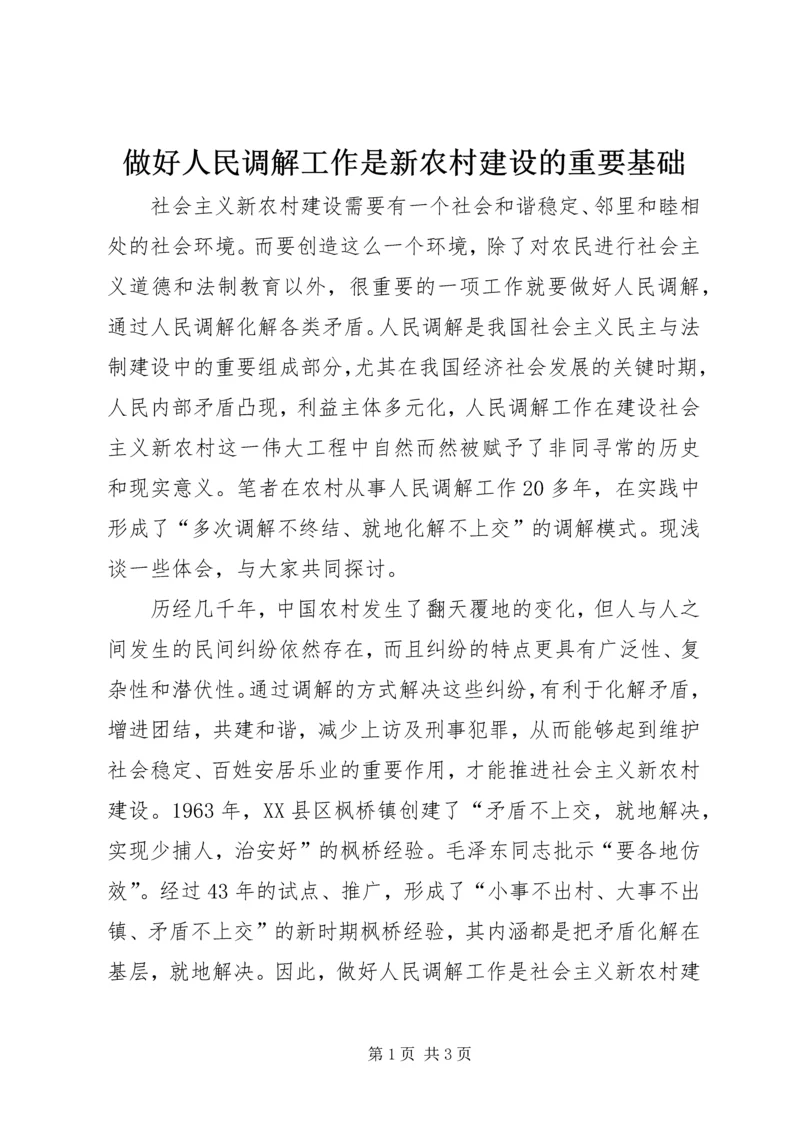 做好人民调解工作是新农村建设的重要基础

社会主义新农村建设需要有一个社会和谐稳定、邻里和睦相处的社会环境。而要创造这么一个环境，除了对农民进行社会主义道德和法制教育以外，很重要的一项工作就要做好人民调解，通过人民调解化解各类矛盾。人民调解是我国社会主义民主与法制建设中的重要组成部分，尤其在我国经济社会发展的关键时期，人民内部矛盾凸现，利益主体多元化，人民调解工作在建设社会主义新农村这一伟大工程中自然而然被赋予了非同寻常的历史和现实意义。笔者在农村从事人民调解工作20多年，在实践中形成了“多次调解不终结、就地化解不上交”的调解模式。现浅谈一些体会，与大家共同探讨。

历经几千年，中国农村发生了翻天覆地的变化，但人与人之间发生的民间纠纷依然存在，而且纠纷的特点更具有广泛性、复杂性和潜伏性。通过调解的方式解决这些纠纷，有利于化解矛盾，增进团结，共建和谐，减少上访及刑事犯罪，从而能够起到维护社会稳定、百姓安居乐业的重要作用，才能推进社会主义新农村建设。1963年，XX县区枫桥镇创建了“矛盾不上交，就地解决，实现少捕人，治安好”的枫桥经验。毛泽东同志批示“要各地仿效”。经过43年的试点、推广，形成了“小事不出村、大事不出镇、矛盾不上交”的新时期枫桥经验，其内涵都是把矛盾化解在基层，就地解决。因此，做好人民调解工作是社会主义新农村建

第1页 共3页